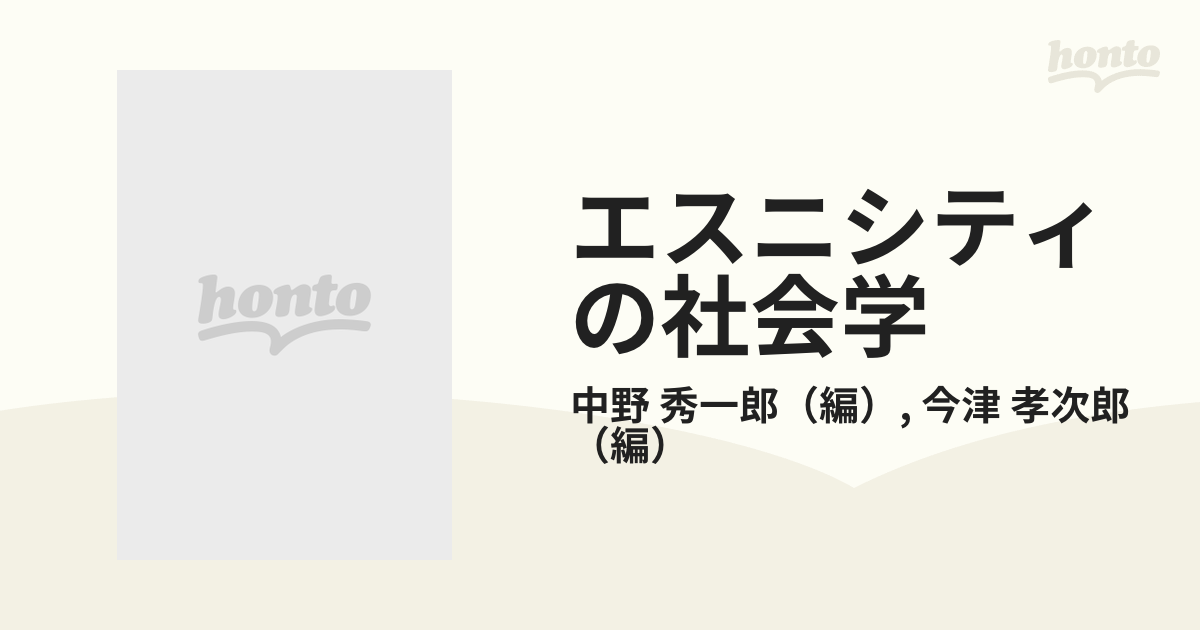 honto

honto

エスニシティの社会学

中野 秀一郎（編）, 今津 孝次郎（編）